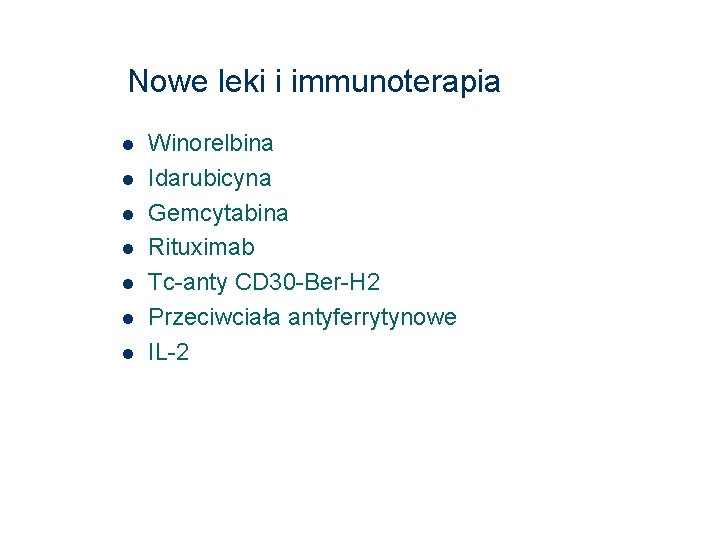 Nowe leki i immunoterapia

- Winorelbina
- Idarubicyna
- Gemcytabina
- Rituximab
- Tc-anty CD30-Ber-H2
- Przeciwciała antyferrytynowe
- IL-2